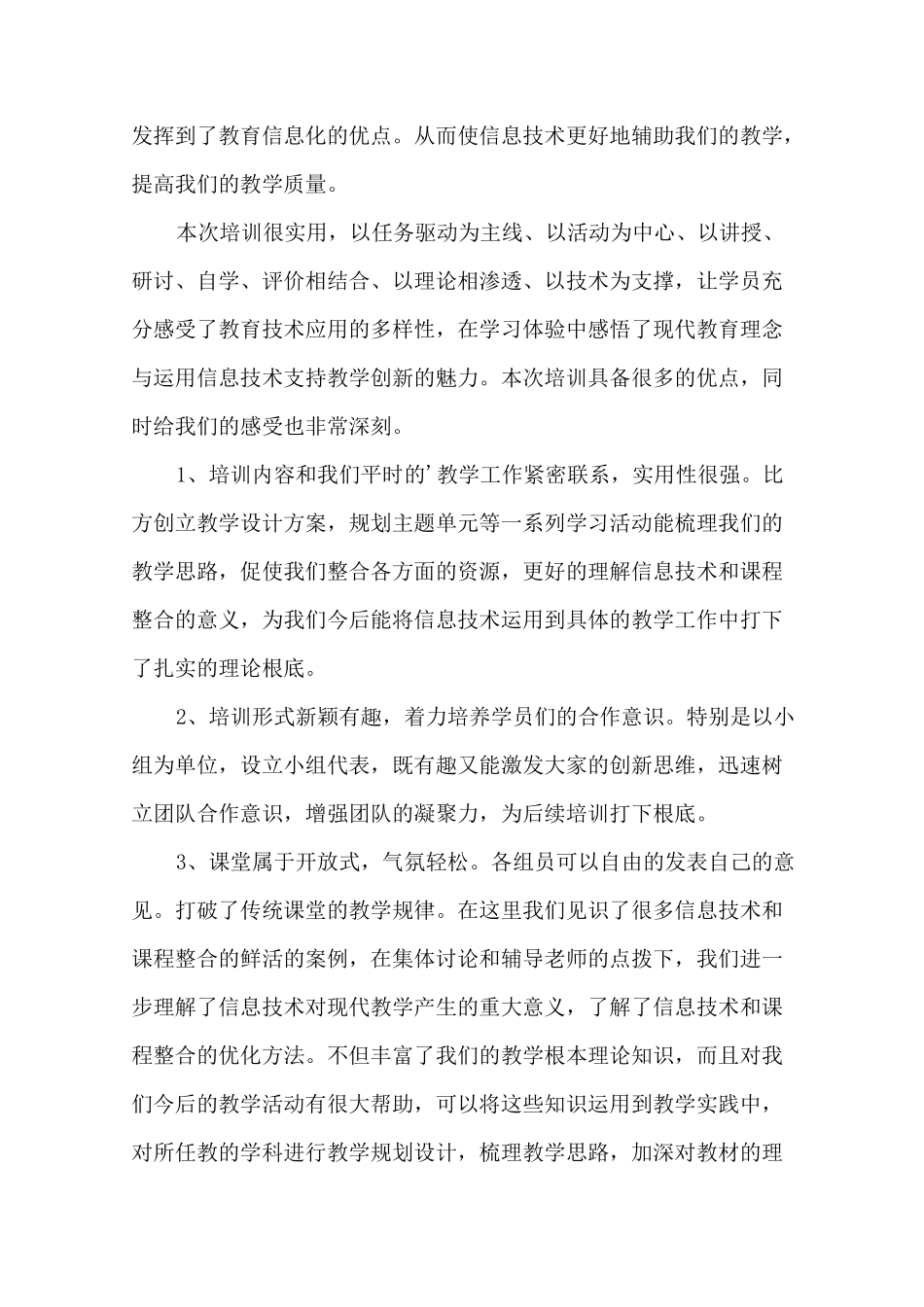 发挥到了教育信息化的优点。从而使信息技术更好地辅助我们的教学，提高我们的教学质量。

本次培训很实用，以任务驱动为主线、以活动为中心、以讲授、研讨、自学、评价相结合、以理论相渗透、以技术为支撑，让学员充分感受了教育技术应用的多样性，在学习体验中感悟了现代教育理念与运用信息技术支持教学创新的魅力。本次培训具备很多的优点，同时给我们的感受也非常深刻。

1、培训内容和我们平时的’教学工作紧密联系，实用性很强。比方创立教学设计方案，规划主题单元等一系列学习活动能梳理我们的教学思路，促使我们整合各方面的资源，更好的理解信息技术和课程整合的意义，为我们今后能将信息技术运用到具体的教学工作中打下了扎实的理论根底。

2、培训形式新颖有趣，着力培养学员们的合作意识。特别是以小组为单位，设立小组代表，既有趣又能激发大家的创新思维，迅速树立团队合作意识，增强团队的凝聚力，为后续培训打下根底。

3、课堂属于开放式，气氛轻松。各组员可以自由的发表自己的意见。打破了传统课堂的教学规律。在这里我们见识了很多信息技术和课程整合的鲜活的案例，在集体讨论和辅导老师的点拨下，我们进一步理解了信息技术对现代教学产生的重大意义，了解了信息技术和课程整合的优化方法。不但丰富了我们的教学根本理论知识，而且对我们今后的教学活动有很大帮助，可以将这些知识运用到教学实践中，对所任教的学科进行教学规划设计，梳理教学思路，加深对教材的理